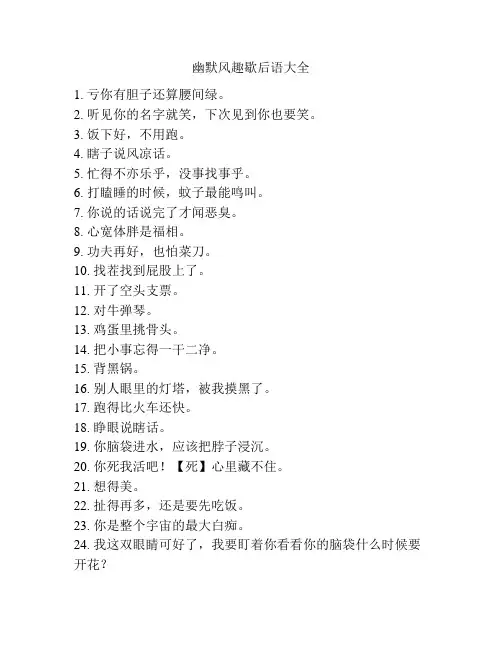 幽默风趣歇后语大全

1. 亏你有胆子还算腰间绿。
2. 听见你的名字就笑，下次见到你也要笑。
3. 饭下好，不用跑。
4. 瞎子说风凉话。
5. 忙得不亦乐乎，没事找事乎。
6. 打瞌睡的时候，蚊子最能鸣叫。
7. 你说的话说完了才闻恶臭。
8. 心宽体胖是福相。
9. 功夫再好，也怕菜刀。
10. 找茬找到屁股上了。
11. 开了空头支票。
12. 对牛弹琴。
13. 鸡蛋里挑骨头。
14. 把小事忘得一干二净。
15. 背黑锅。
16. 别人眼里的灯塔，被我摸黑了。
17. 跑得比火车还快。
18. 睁眼说瞎话。
19. 你脑袋进水，应该把脖子浸沉。
20. 你死我活吧！【死】心里藏不住。
21. 想得美。
22. 扯得再多，还是要先吃饭。
23. 你是整个宇宙的最大白痴。
24. 我这双眼睛可好了，我要盯着你看看你的脑袋什么时候要开花？